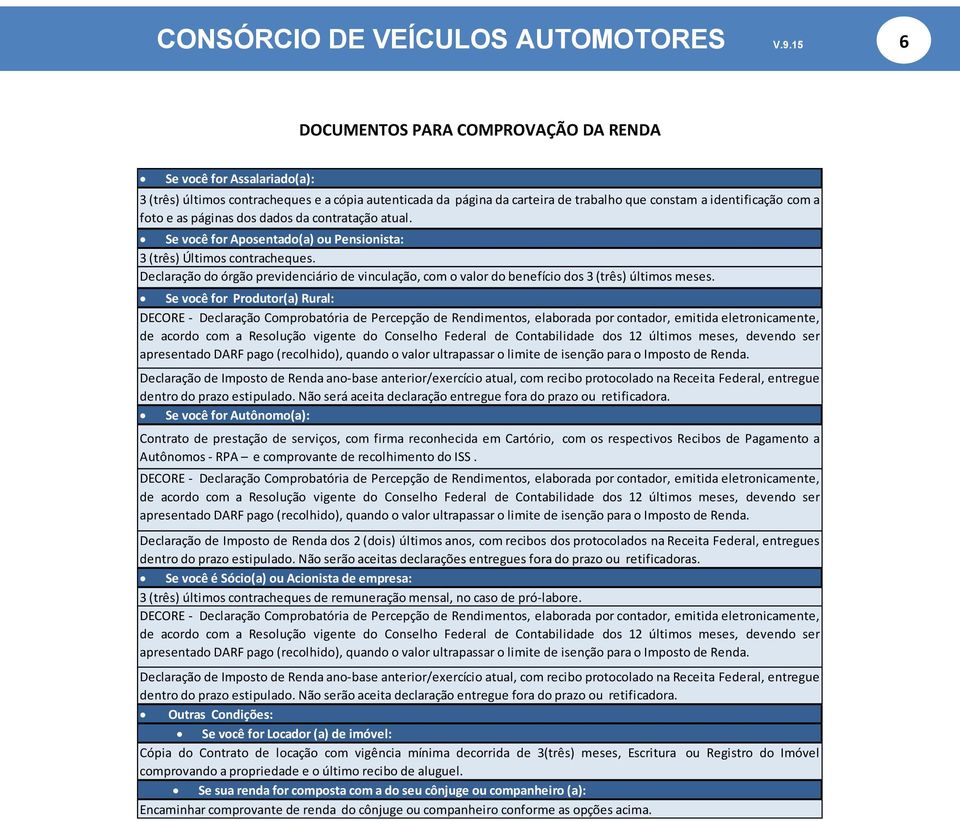 CONSÓRCIO DE VEÍCULOS AUTOMOTORES V.9.15 6

DOCUMENTOS PARA COMPROVAÇÃO DA RENDA

• Se você for Assalariado(a):

3 (três) últimos contracheques e a cópia autenticada da página da carteira de trabalho que constam a identificação com a foto e as páginas dos dados da contratação atual.

• Se você for Aposentado(a) ou Pensionista:

3 (três) Últimos contracheques.

Declaração do órgão previdenciário de vinculação, com o valor do benefício dos 3 (três) últimos meses.

• Se você for Produtor(a) Rural:

DECORE - Declaração Comprobatória de Percepção de Rendimentos, elaborada por contador, emitida eletronicamente, de acordo com a Resolução vigente do Conselho Federal de Contabilidade dos 12 últimos meses, devendo ser apresentado DARF pago (recolhido), quando o valor ultrapassar o limite de isenção para o Imposto de Renda.

Declaração de Imposto de Renda ano-base anterior/exercício atual, com recibo protocolado na Receita Federal, entregue dentro do prazo estipulado. Não será aceita declaração entregue fora do prazo ou retificadora.

• Se você for Autônomo(a):

Contrato de prestação de serviços, com firma reconhecida em Cartório, com os respectivos Recibos de Pagamento a Autônomos - RPA – e comprovante de recolhimento do ISS .

DECORE - Declaração Comprobatória de Percepção de Rendimentos, elaborada por contador, emitida eletronicamente, de acordo com a Resolução vigente do Conselho Federal de Contabilidade dos 12 últimos meses, devendo ser apresentado DARF pago (recolhido), quando o valor ultrapassar o limite de isenção para o Imposto de Renda.

Declaração de Imposto de Renda dos 2 (dois) últimos anos, com recibos dos protocolados na Receita Federal, entregues dentro do prazo estipulado. Não serão aceitas declarações entregues fora do prazo ou retificadoras.

• Se você é Sócio(a) ou Acionista de empresa:

3 (três) últimos contracheques de remuneração mensal, no caso de pró-labore.

DECORE - Declaração Comprobatória de Percepção de Rendimentos, elaborada por contador, emitida eletronicamente, de acordo com a Resolução vigente do Conselho Federal de Contabilidade dos 12 últimos meses, devendo ser apresentado DARF pago (recolhido), quando o valor ultrapassar o limite de isenção para o Imposto de Renda.

Declaração de Imposto de Renda ano-base anterior/exercício atual, com recibo protocolado na Receita Federal, entregue dentro do prazo estipulado. Não serão aceita declaração entregue fora do prazo ou retificadora.

• Outras Condições:

• Se você for Locador (a) de imóvel:

Cópia do Contrato de locação com vigência mínima decorrida de 3(três) meses, Escritura ou Registro do Imóvel comprovando a propriedade e o último recibo de aluguel.

• Se sua renda for composta com a do seu cônjuge ou companheiro (a):

Encaminhar comprovante de renda do cônjuge ou companheiro conforme as opções acima.